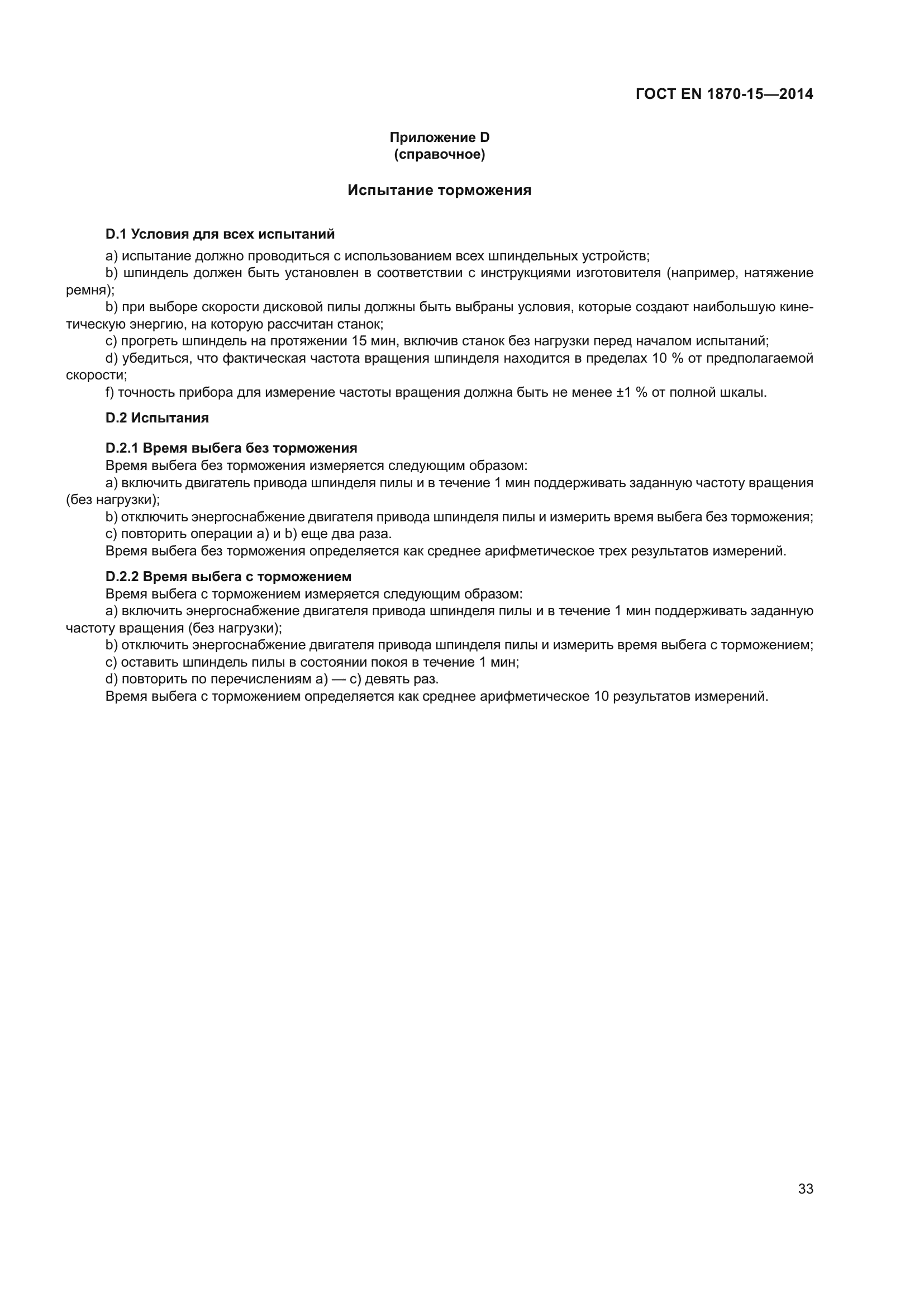 ГОСТ EN 1870-15—2014

Приложение D
(справочное)

Испытание торможения

D.1 Условия для всех испытаний

a) испытание должно проводиться с использованием всех шпиндельных устройств;

b) шпиндель должен быть установлен в соответствии с инструкциями изготовителя (например, натяжение ремня);

b) при выборе скорости дисковой пилы должны быть выбраны условия, которые создают наибольшую кинетическую энергию, на которую рассчитан станок;

c) прогреть шпиндель на протяжении 15 мин, включив станок без нагрузки перед началом испытаний;

d) убедиться, что фактическая частота вращения шпинделя находится в пределах 10 % от предполагаемой скорости;

f) точность прибора для измерение частоты вращения должна быть не менее ±1 % от полной шкалы.

D.2 Испытания

D.2.1 Время выбега без торможения

Время выбега без торможения измеряется следующим образом:

a) включить двигатель привода шпинделя пилы и в течение 1 мин поддерживать заданную частоту вращения (без нагрузки);

b) отключить энергоснабжение двигателя привода шпинделя пилы и измерить время выбега без торможения;

c) повторить операции a) и b) еще два раза.

Время выбега без торможения определяется как среднее арифметическое трех результатов измерений.

D.2.2 Время выбега с торможением

Время выбега с торможением измеряется следующим образом:

a) включить энергоснабжение двигателя привода шпинделя пилы и в течение 1 мин поддерживать заданную частоту вращения (без нагрузки);

b) отключить энергоснабжение двигателя привода шпинделя пилы и измерить время выбега с торможением;

c) оставить шпиндель пилы в состоянии покоя в течение 1 мин;

d) повторить по перечислениям a) — c) девять раз.

Время выбега с торможением определяется как среднее арифметическое 10 результатов измерений.

33